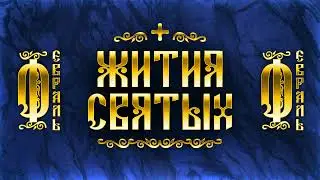 ФЕВРАЛЬ

ЖИТИЯ СВЯТЫХ

ФЕВРАЛЬ